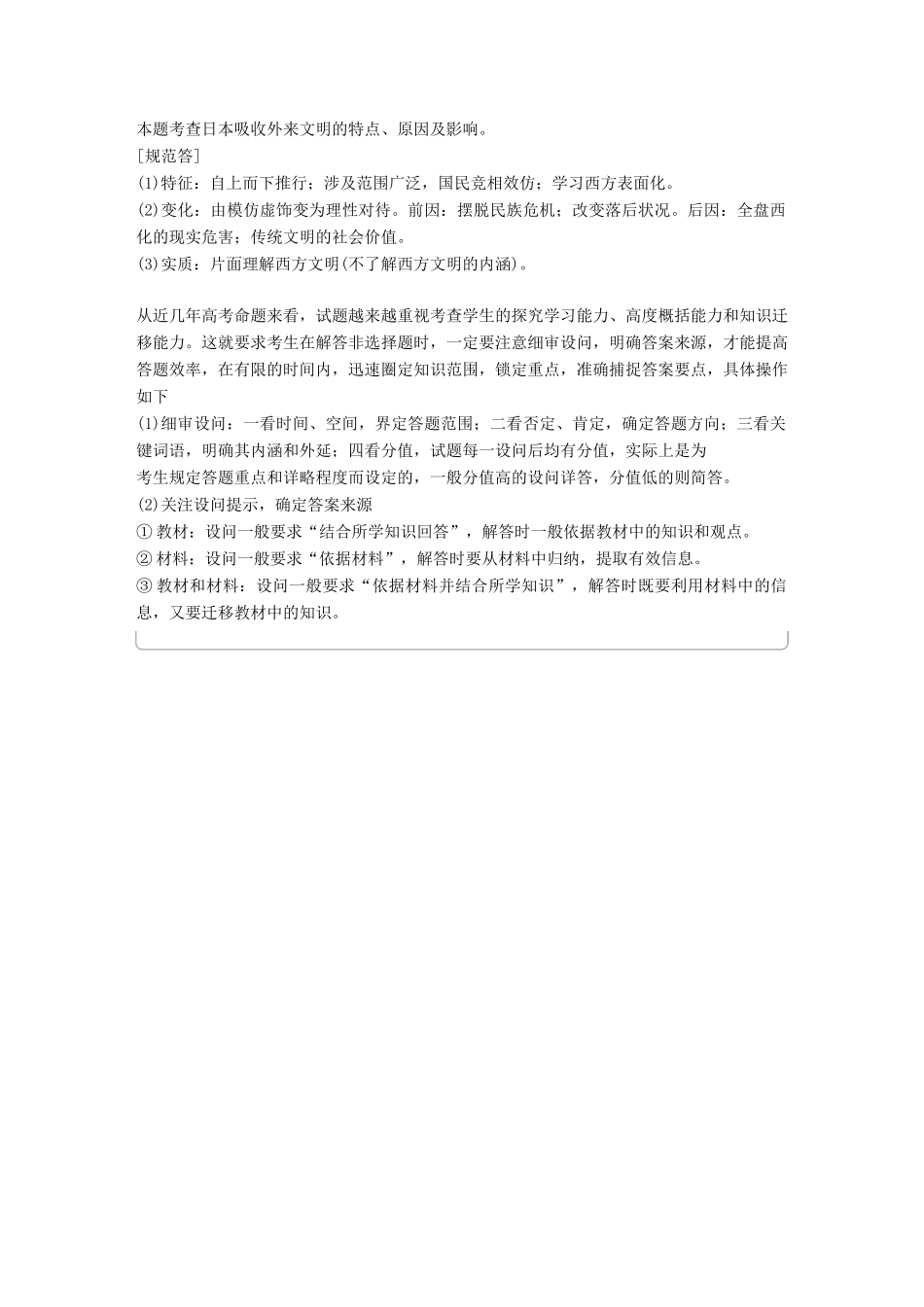 本题考查日本吸收外来文明的特点、原因及影响。

[规范答]

(1)特征：自上而下推行；涉及范围广泛，国民竞相效仿；学习西方表面化。

(2)变化：由模仿虚饰变为理性对待。前因：摆脱民族危机；改变落后状况。后因：全盘西化的现实危害；传统文明的社会价值。

(3)实质：片面理解西方文明(不了解西方文明的内涵)。

从近几年高考命题来看，试题越来越重视考查学生的探究学习能力、高度概括能力和知识迁移能力。这就要求考生在解答非选择题时，一定要注意细审设问，明确答案来源，才能提高答题效率，在有限的时间内，迅速圈定知识范围，锁定重点，准确捕捉答案要点，具体操作如下

(1)细审设问：一看时间、空间，界定答题范围；二看否定、肯定，确定答题方向；三看关键词语，明确其内涵和外延；四看分值，试题每一设问后均有分值，实际上是为

考生规定答题重点和详略程度而设定的，一般分值高的设问详答，分值低的则简答。

(2)关注设问提示，确定答案来源

① 教材：设问一般要求“结合所学知识回答”，解答时一般依据教材中的知识和观点。

② 材料：设问一般要求“依据材料”，解答时要从材料中归纳，提取有效信息。

③ 教材和材料：设问一般要求“依据材料并结合所学知识”，解答时既要利用材料中的信息，又要迁移教材中的知识。